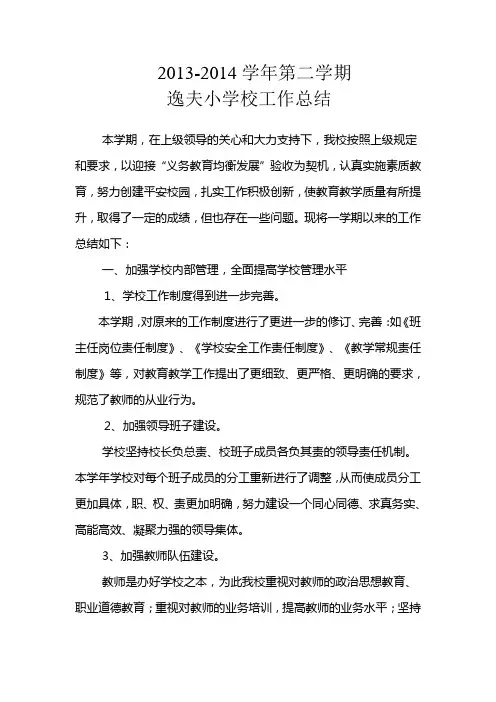 2013-2014 学年第二学期
逸夫小学校工作总结

本学期，在上级领导的关心和大力支持下，我校按照上级规定和要求，以迎接“义务教育均衡发展”验收为契机，认真实施素质教育，努力创建平安校园，扎实工作积极创新，使教育教学质量有所提升，取得了一定的成绩，但也存在一些问题。现将一学期以来的工作总结如下：

一、加强学校内部管理，全面提高学校管理水平

1、学校工作制度得到进一步完善。

本学期，对原来的工作制度进行了更进一步的修订、完善：如《班主任岗位责任制度》、《学校安全工作责任制度》、《教学常规责任制度》等，对教育教学工作提出了更细致、更严格、更明确的要求，规范了教师的从业行为。

2、加强领导班子建设。

学校坚持校长负总责、校班子成员各负其责的领导责任机制。本学年学校对每个班子成员的分工重新进行了调整，从而使成员分工更加具体，职、权、责更加明确，努力建设一个同心同德、求真务实、高能高效、凝聚力强的领导集体。

3、加强教师队伍建设。

教师是办好学校之本，为此我校重视对教师的政治思想教育、职业道德教育；重视对教师的业务培训，提高教师的业务水平；坚持